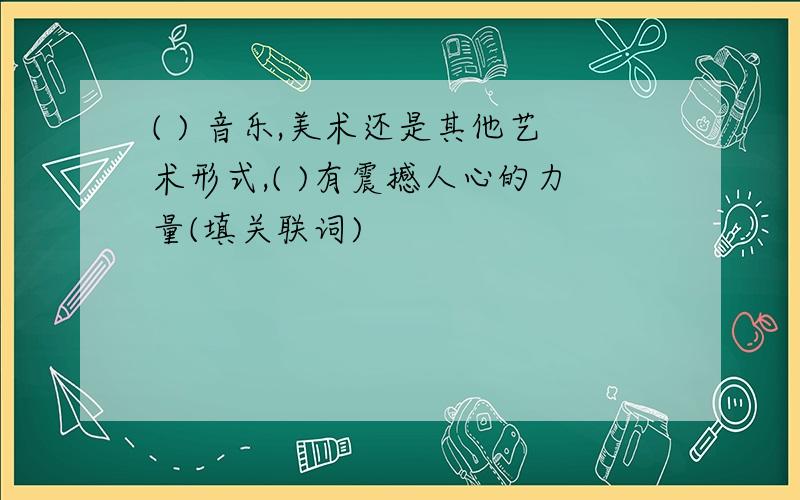 ( ) 音乐,美术还是其他艺术形式,( )有震撼人心的力量(填关联词)